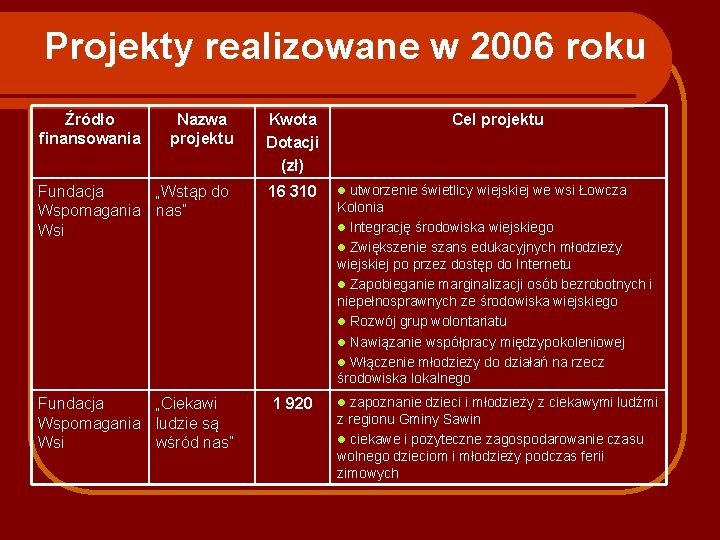 Projekty realizowane w 2006 roku

| Źródło finansowania | Nazwa projektu | Kwota Dotacji (zł) | Cel projektu |
|---|---|---|---|
| Fundacja Wspomagania Wsi | „Wstąp do nas" | 16 310 | ● utworzenie świetlicy wiejskiej we wsi Łowcza Kolonia ● Integrację środowiska wiejskiego ● Zwiększenie szans edukacyjnych młodzieży wiejskiej po przez dostęp do Internetu ● Zapobieganie marginalizacji osób bezrobotnych i niepełnosprawnych ze środowiska wiejskiego ● Rozwój grup wolontariatu ● Nawiązanie współpracy międzypokoleniowej ● Włączenie młodzieży do działań na rzecz środowiska lokalnego |
| Fundacja Wspomagania Wsi | „Ciekawi ludzie są wśród nas" | 1 920 | ● zapoznanie dzieci i młodzieży z ciekawymi ludźmi z regionu Gminy Sawin ● ciekawe i pożyteczne zagospodarowanie czasu wolnego dzieciom i młodzieży podczas ferii zimowych |